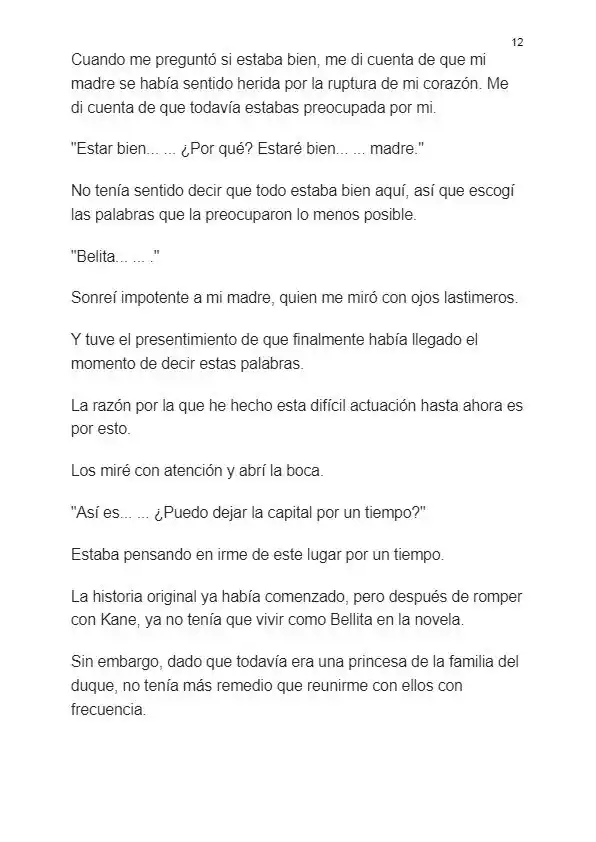 12

Cuando me preguntó si estaba bien, me di cuenta de que mi madre se había sentido herida por la ruptura de mi corazón. Me di cuenta de que todavía estabas preocupada por mi.

"Estar bien... ... ¿Por qué? Estaré bien... ... madre."

No tenía sentido decir que todo estaba bien aquí, así que escogí las palabras que la preocuparon lo menos posible.

"Belita... ... ."

Sonreí impotente a mi madre, quien me miró con ojos lastimeros.

Y tuve el presentimiento de que finalmente había llegado el momento de decir estas palabras.

La razón por la que he hecho esta difícil actuación hasta ahora es por esto.

Los miré con atención y abrí la boca.

"Así es... ... ¿Puedo dejar la capital por un tiempo?"

Estaba pensando en irme de este lugar por un tiempo.

La historia original ya había comenzado, pero después de romper con Kane, ya no tenía que vivir como Bellita en la novela.

Sin embargo, dado que todavía era una princesa de la familia del duque, no tenía más remedio que reunirme con ellos con frecuencia.